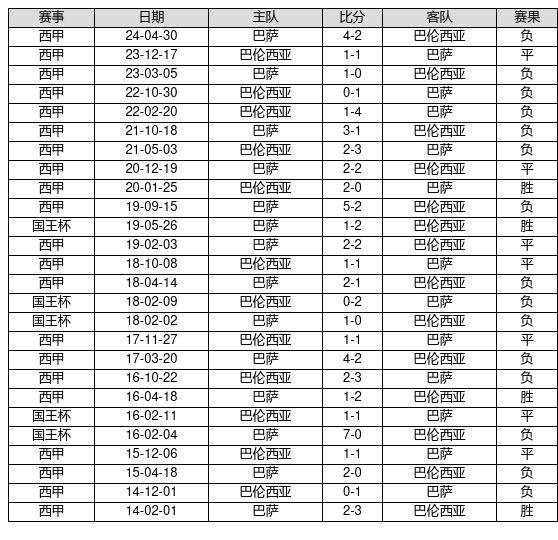 | 赛事 | 日期 | 主队 | 比分 | 客队 | 赛果 |
|---|---|---|---|---|---|
| 西甲 | 24-04-30 | 巴萨 | 4-2 | 巴伦西亚 | 负 |
| 西甲 | 23-12-17 | 巴伦西亚 | 1-1 | 巴萨 | 平 |
| 西甲 | 23-03-05 | 巴萨 | 1-0 | 巴伦西亚 | 负 |
| 西甲 | 22-10-30 | 巴伦西亚 | 0-1 | 巴萨 | 负 |
| 西甲 | 22-02-20 | 巴伦西亚 | 1-4 | 巴萨 | 负 |
| 西甲 | 21-10-18 | 巴萨 | 3-1 | 巴伦西亚 | 负 |
| 西甲 | 21-05-03 | 巴伦西亚 | 2-3 | 巴萨 | 负 |
| 西甲 | 20-12-19 | 巴萨 | 2-2 | 巴伦西亚 | 平 |
| 西甲 | 20-01-25 | 巴伦西亚 | 2-0 | 巴萨 | 胜 |
| 西甲 | 19-09-15 | 巴萨 | 5-2 | 巴伦西亚 | 负 |
| 国王杯 | 19-05-26 | 巴萨 | 1-2 | 巴伦西亚 | 胜 |
| 西甲 | 19-02-03 | 巴萨 | 2-2 | 巴伦西亚 | 平 |
| 西甲 | 18-10-08 | 巴伦西亚 | 1-1 | 巴萨 | 平 |
| 西甲 | 18-04-14 | 巴萨 | 2-1 | 巴伦西亚 | 负 |
| 国王杯 | 18-02-09 | 巴伦西亚 | 0-2 | 巴萨 | 负 |
| 国王杯 | 18-02-02 | 巴萨 | 1-0 | 巴伦西亚 | 负 |
| 西甲 | 17-11-27 | 巴伦西亚 | 1-1 | 巴萨 | 平 |
| 西甲 | 17-03-20 | 巴萨 | 4-2 | 巴伦西亚 | 负 |
| 西甲 | 16-10-22 | 巴伦西亚 | 2-3 | 巴萨 | 负 |
| 西甲 | 16-04-18 | 巴萨 | 1-2 | 巴伦西亚 | 胜 |
| 国王杯 | 16-02-11 | 巴伦西亚 | 1-1 | 巴萨 | 平 |
| 国王杯 | 16-02-04 | 巴萨 | 7-0 | 巴伦西亚 | 负 |
| 西甲 | 15-12-06 | 巴伦西亚 | 1-1 | 巴萨 | 平 |
| 西甲 | 15-04-18 | 巴萨 | 2-0 | 巴伦西亚 | 负 |
| 西甲 | 14-12-01 | 巴伦西亚 | 0-1 | 巴萨 | 负 |
| 西甲 | 14-02-01 | 巴萨 | 2-3 | 巴伦西亚 | 胜 |